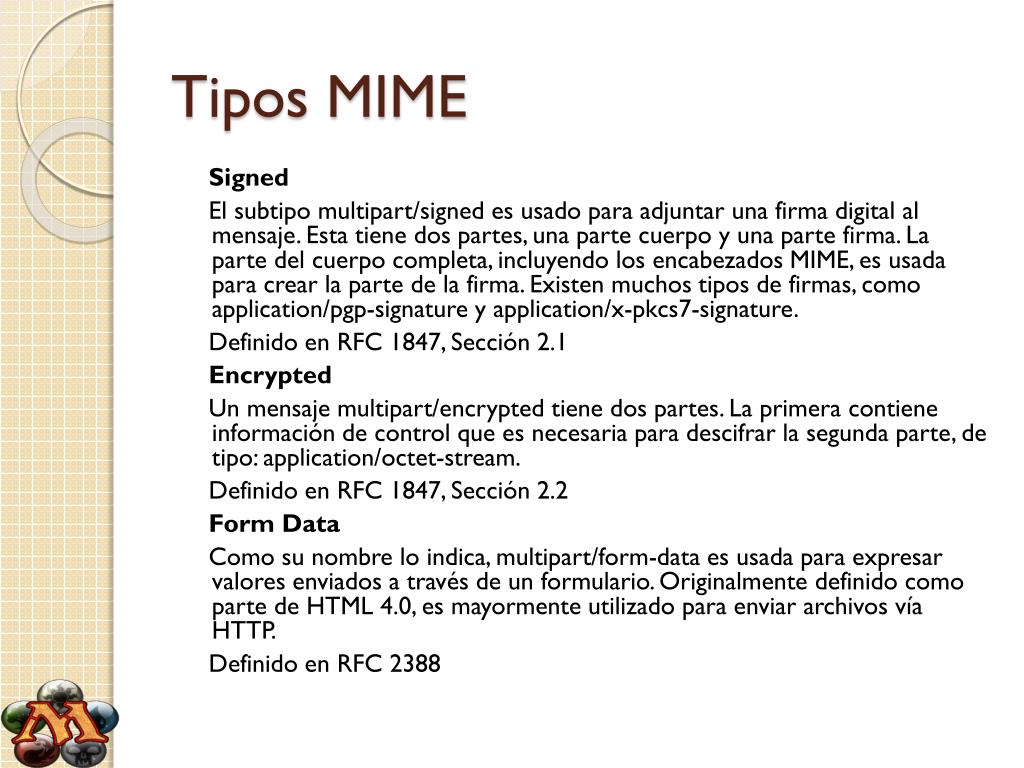 Tipos MIME

Signed

El subtipo multipart/signed es usado para adjuntar una firma digital al mensaje. Esta tiene dos partes, una parte cuerpo y una parte firma. La parte del cuerpo completa, incluyendo los encabezados MIME, es usada para crear la parte de la firma. Existen muchos tipos de firmas, como application/pgp-signature y application/x-pkcs7-signature.

Definido en RFC 1847, Sección 2.1

Encrypted

Un mensaje multipart/encrypted tiene dos partes. La primera contiene información de control que es necesaria para descifrar la segunda parte, de tipo: application/octet-stream.

Definido en RFC 1847, Sección 2.2

Form Data

Como su nombre lo indica, multipart/form-data es usada para expresar valores enviados a través de un formulario. Originalmente definido como parte de HTML 4.0, es mayormente utilizado para enviar archivos vía HTTP.

Definido en RFC 2388

M